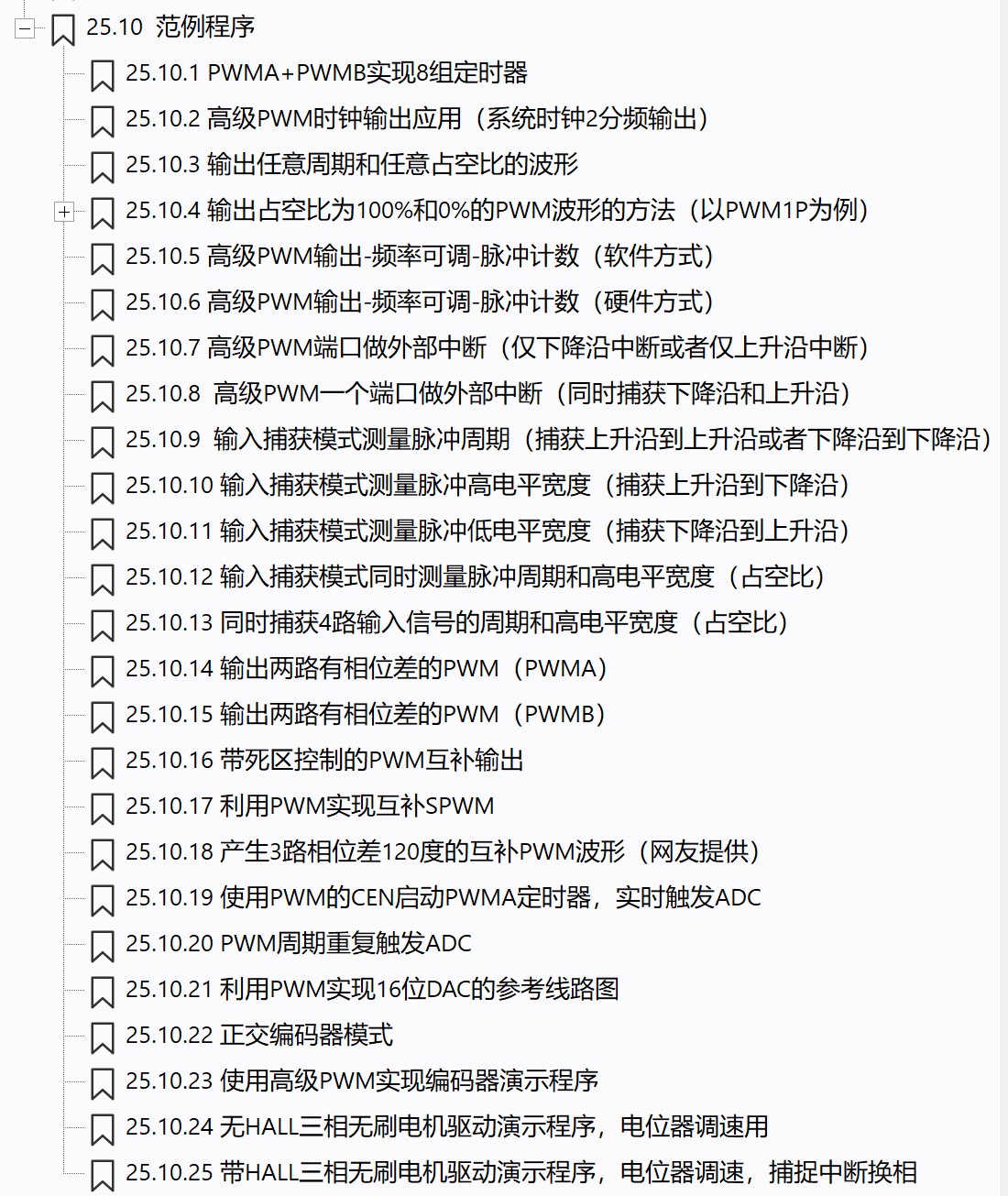 25.10 范例程序

25.10.1 PWMA+PWMB实现8组定时器

25.10.2 高级PWM时钟输出应用（系统时钟2分频输出）

25.10.3 输出任意周期和任意占空比的波形

25.10.4 输出占空比为100%和0%的PWM波形的方法（以PWM1P为例）

25.10.5 高级PWM输出-频率可调-脉冲计数（软件方式）

25.10.6 高级PWM输出-频率可调-脉冲计数（硬件方式）

25.10.7 高级PWM端口做外部中断（仅下降沿中断或者仅上升沿中断）

25.10.8 高级PWM一个端口做外部中断（同时捕获下降沿和上升沿）

25.10.9 输入捕获模式测量脉冲周期（捕获上升沿到上升沿或者下降沿到下降沿）

25.10.10 输入捕获模式测量脉冲高电平宽度（捕获上升沿到下降沿）

25.10.11 输入捕获模式测量脉冲低电平宽度（捕获下降沿到上升沿）

25.10.12 输入捕获模式同时测量脉冲周期和高电平宽度（占空比）

25.10.13 同时捕获4路输入信号的周期和高电平宽度（占空比）

25.10.14 输出两路有相位差的PWM（PWMA）

25.10.15 输出两路有相位差的PWM（PWMB）

25.10.16 带死区控制的PWM互补输出

25.10.17 利用PWM实现互补SPWM

25.10.18 产生3路相位差120度的互补PWM波形（网友提供）

25.10.19 使用PWM的CEN启动PWMA定时器，实时触发ADC

25.10.20 PWM周期重复触发ADC

25.10.21 利用PWM实现16位DAC的参考线路图

25.10.22 正交编码器模式

25.10.23 使用高级PWM实现编码器演示程序

25.10.24 无HALL三相无刷电机驱动演示程序，电位器调速用

25.10.25 带HALL三相无刷电机驱动演示程序，电位器调速，捕捉中断换相